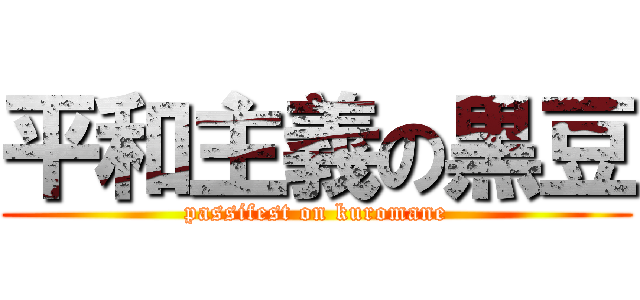 平和主義の黒豆
passifest on kuromane